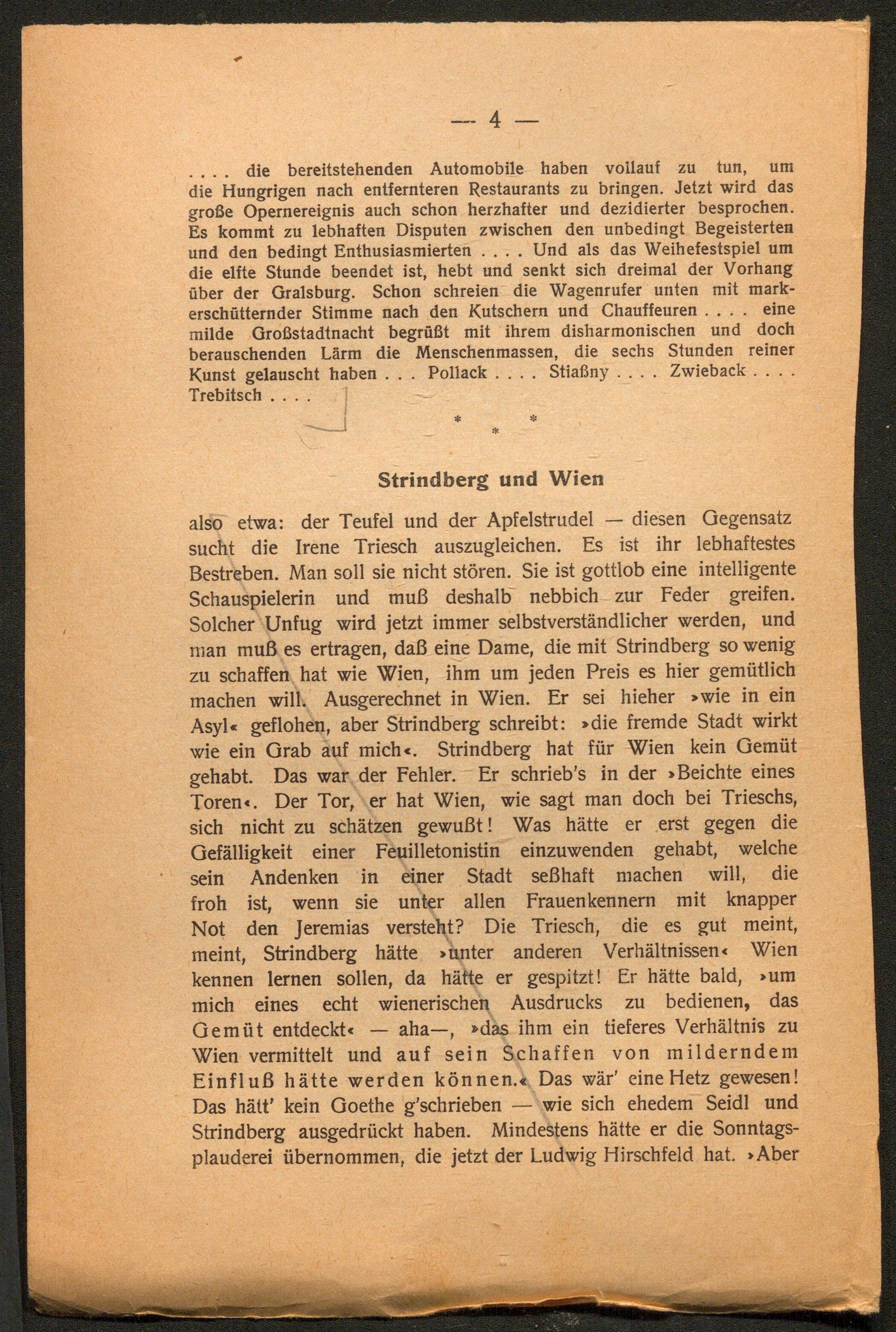 — 4 —

. . . . die bereitstehenden Automobile haben vollauf zu tun, um die Hungrigen nach entfernteren Restaurants zu bringen. Jetzt wird das große Opernereignis auch schon herzhafter und dezidierter besprochen. Es kommt zu lebhaften Disputen zwischen den unbedingt Begeisterten und den bedingt Enthusiasmierten . . . . Und als das Weihefestspiel um die elfte Stunde beendet ist, hebt und senkt sich dreimal der Vorhang über der Gralsburg. Schon schreien die Wagenrufer unten mit markerschütternder Stimme nach den Kutschern und Chauffeuren . . . . eine milde Großstadtnacht begrüßt mit ihrem disharmonischen und doch berauschenden Lärm die Menschenmassen, die sechs Stunden reiner Kunst gelauscht haben . . . Pollack . . . . Stiaßny . . . . Zwieback . . . . Trebitsch . . . .

* * *

Strindberg und Wien

also etwa: der Teufel und der Apfelstrudel — diesen Gegensatz sucht die Irene Triesch auszugleichen. Es ist ihr lebhaftestes Bestreben. Man soll sie nicht stören. Sie ist gottlob eine intelligente Schauspielerin und muß deshalb nebbich zur Feder greifen. Solcher Unfug wird jetzt immer selbstverständlicher werden, und man muß es ertragen, daß eine Dame, die mit Strindberg so wenig zu schaffen hat wie Wien, ihm um jeden Preis es hier gemütlich machen will. Ausgerechnet in Wien. Er sei hieher »wie in ein Asyl« geflohen, aber Strindberg schreibt: »die fremde Stadt wirkt wie ein Grab auf mich«. Strindberg hat für Wien kein Gemüt gehabt. Das war der Fehler. Er schrieb's in der »Beichte eines Toren«. Der Tor, er hat Wien, wie sagt man doch bei Trieschs, sich nicht zu schätzen gewußt! Was hätte er erst gegen die Gefälligkeit einer Feuilletonistin einzuwenden gehabt, welche sein Andenken in einer Stadt seßhaft machen will, die froh ist, wenn sie unter allen Frauenkennern mit knapper Not den Jeremias versteht? Die Triesch, die es gut meint, meint, Strindberg hätte »unter anderen Verhältnissen« Wien kennen lernen sollen, da hätte er gespitzt! Er hätte bald, »um mich eines echt wienerischen Ausdrucks zu bedienen, das Gemüt entdeckt« — aha—, »das ihm ein tieferes Verhältnis zu Wien vermittelt und auf sein Schaffen von milderndem Einfluß hätte werden können.« Das wär' eine Hetz gewesen! Das hätt' kein Goethe g'schrieben — wie sich ehedem Seidl und Strindberg ausgedrückt haben. Mindestens hätte er die Sonntagsplauderei übernommen, die jetzt der Ludwig Hirschfeld hat. »Aber